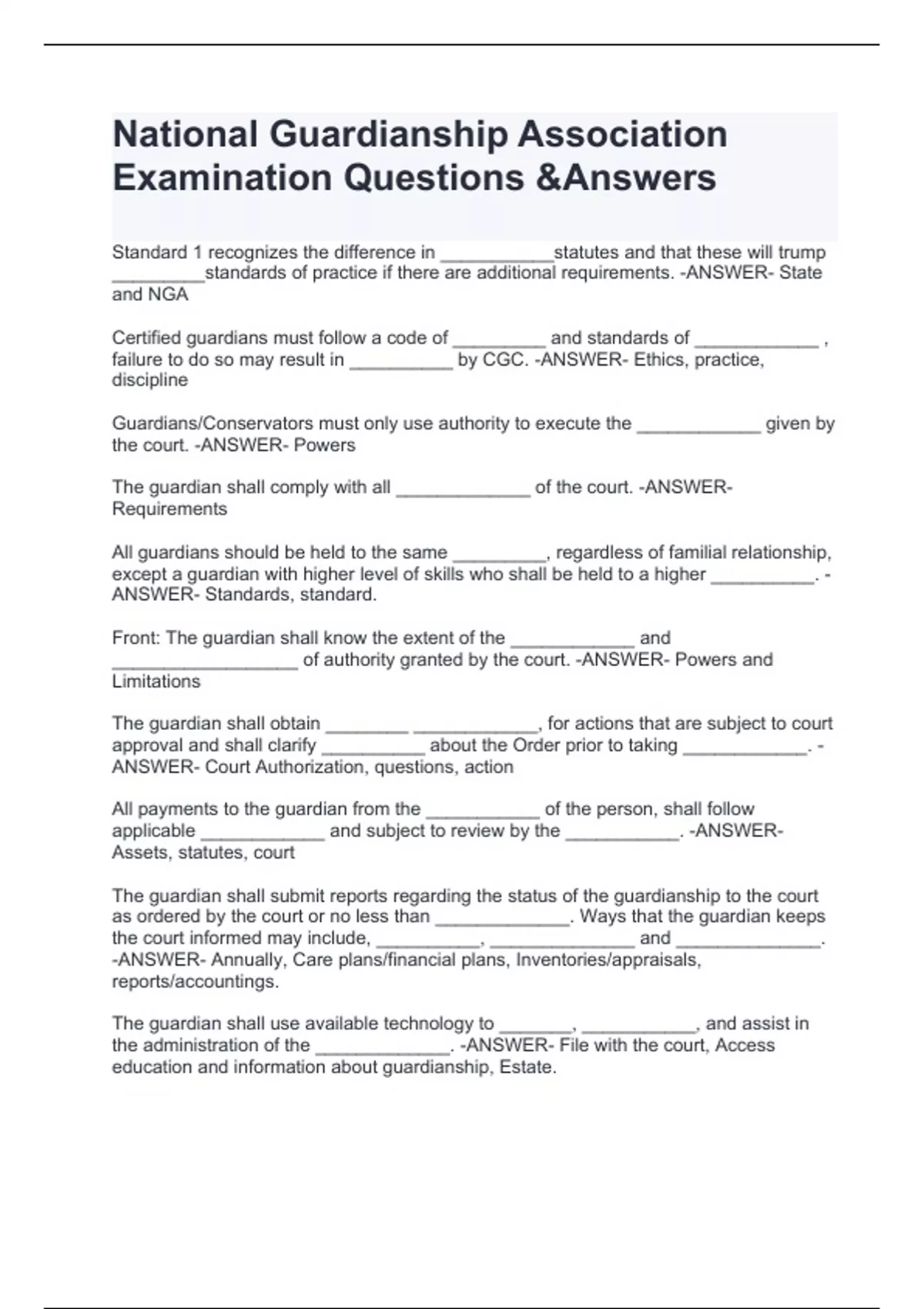 National Guardianship Association Examination Questions &Answers

Standard 1 recognizes the difference in ___________statutes and that these will trump _________standards of practice if there are additional requirements. -ANSWER- State and NGA

Certified guardians must follow a code of _________ and standards of ____________ , failure to do so may result in __________ by CGC. -ANSWER- Ethics, practice, discipline

Guardians/Conservators must only use authority to execute the ____________ given by the court. -ANSWER- Powers

The guardian shall comply with all _____________ of the court. -ANSWER- Requirements

All guardians should be held to the same _________, regardless of familial relationship, except a guardian with higher level of skills who shall be held to a higher __________. -ANSWER- Standards, standard.

Front: The guardian shall know the extent of the ____________ and __________________ of authority granted by the court. -ANSWER- Powers and Limitations

The guardian shall obtain ________ ____________, for actions that are subject to court approval and shall clarify __________ about the Order prior to taking ____________. -ANSWER- Court Authorization, questions, action

All payments to the guardian from the ___________ of the person, shall follow applicable ____________ and subject to review by the ___________. -ANSWER- Assets, statutes, court

The guardian shall submit reports regarding the status of the guardianship to the court as ordered by the court or no less than _____________. Ways that the guardian keeps the court informed may include, __________, ______________ and ______________. -ANSWER- Annually, Care plans/financial plans, Inventories/appraisals, reports/accountings.

The guardian shall use available technology to _______, ___________, and assist in the administration of the _____________. -ANSWER- File with the court, Access education and information about guardianship, Estate.